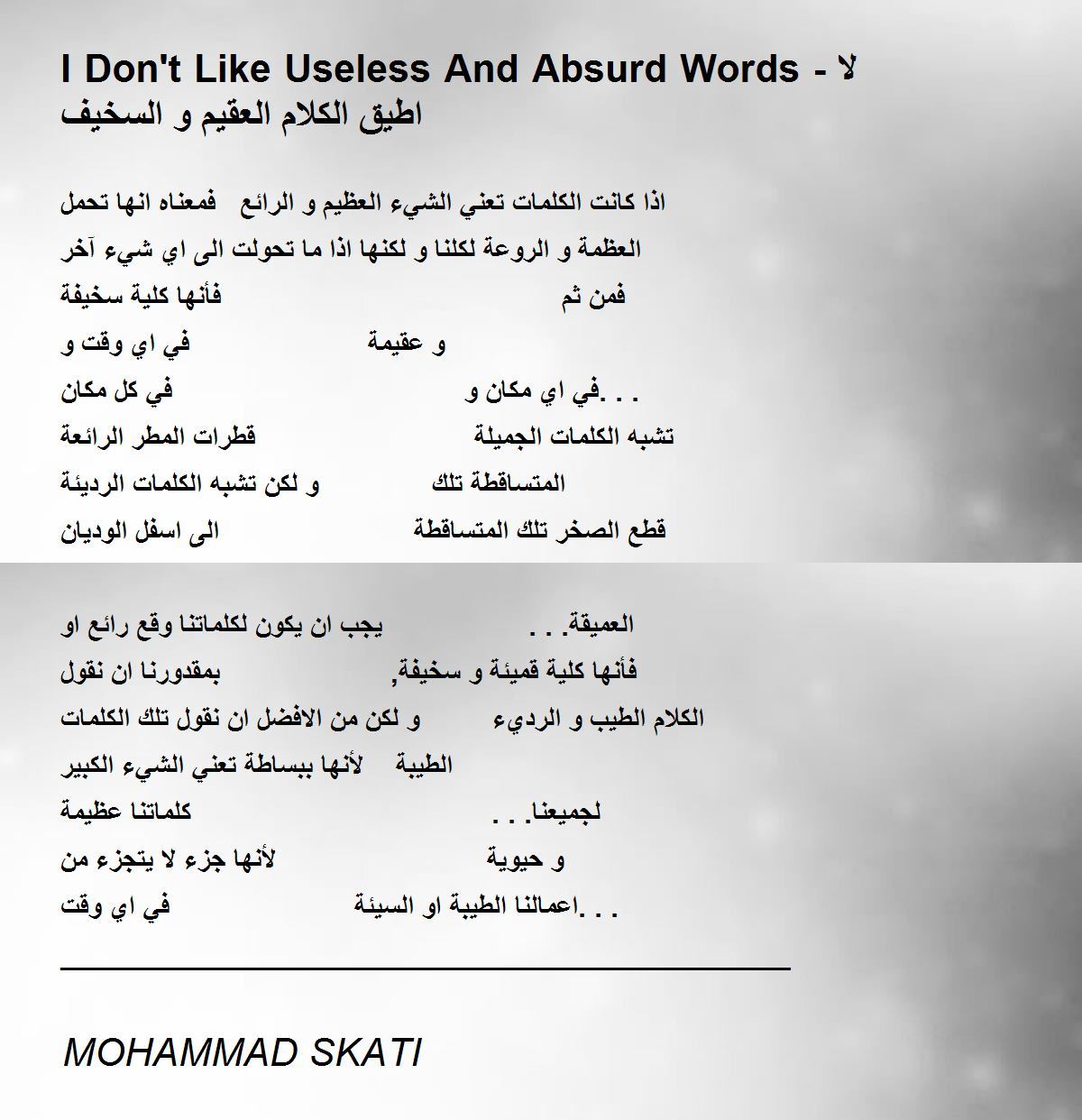 I Don't Like Useless And Absurd Words - لا اطيق الكلام العقيم و السخيف

اذا كانت الكلمات تعني الشيء العظيم و الرائع فمعناه انها تحمل
العظمة و الروعة لكلنا و لكنها اذا ما تحولت الى اي شيء آخر
فمن ثم فأنها كلية سخيفة
و عقيمة في اي وقت و
. . .في اي مكان و في كل مكان
تشبه الكلمات الجميلة قطرات المطر الرائعة
المتساقطة تلك و لكن تشبه الكلمات الرديئة
قطع الصخر تلك المتساقطة الى اسفل الوديان

العميقة. . . يجب ان يكون لكلماتنا وقع رائع او
فأنها كلية قميئة و سخيفة, بمقدورنا ان نقول
الكلام الطيب و الرديء و لكن من الافضل ان نقول تلك الكلمات
الطيبة لأنها ببساطة تعني الشيء الكبير
لجميعنا. . . كلماتنا عظيمة
و حيوية لأنها جزء لا يتجزء من
. . .اعمالنا الطيبة او السيئة في اي وقت

MOHAMMAD SKATI